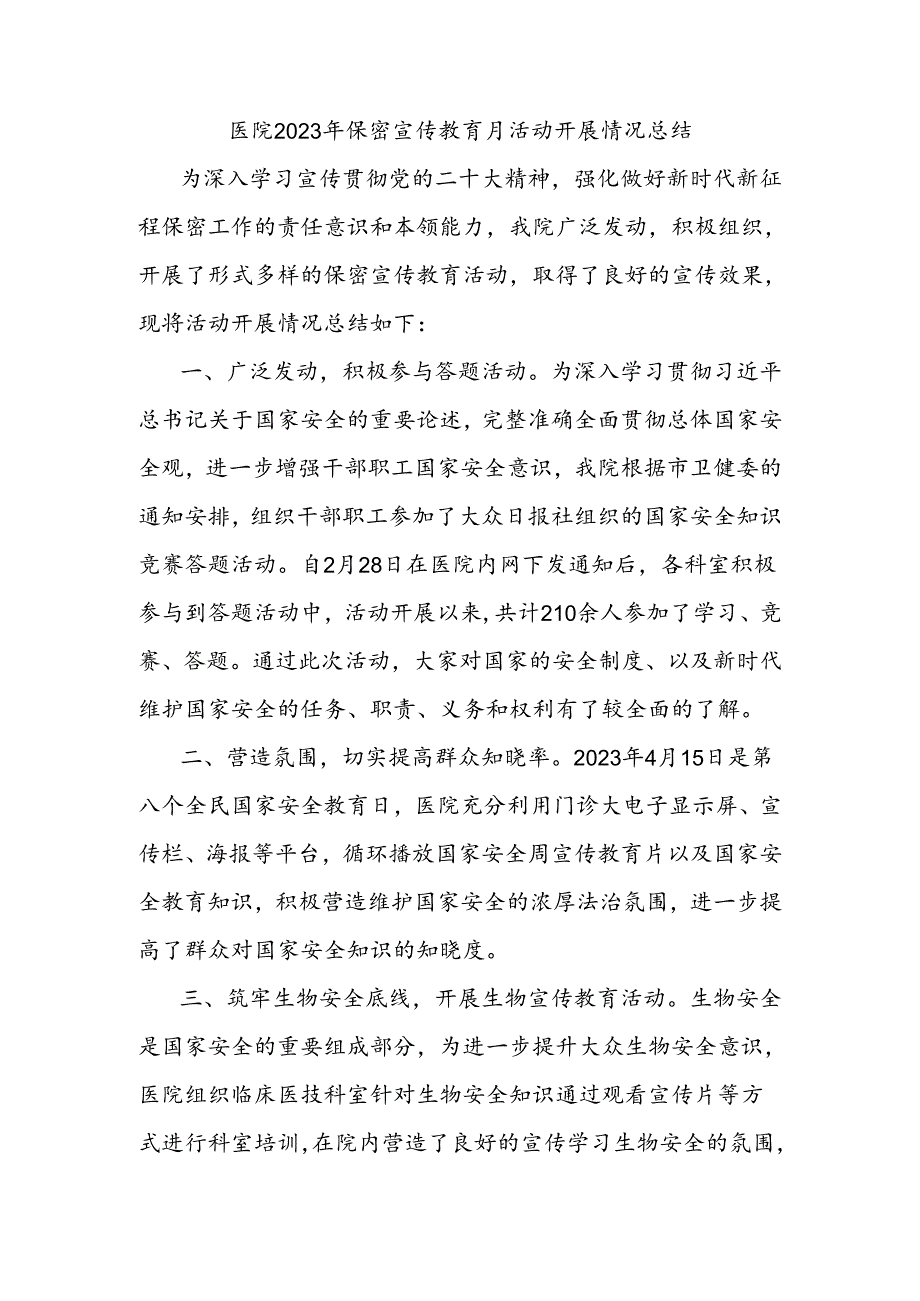 医院2023年保密宣传教育月活动开展情况总结

为深入学习宣传贯彻党的二十大精神，强化做好新时代新征程保密工作的责任意识和本领能力，我院广泛发动，积极组织，开展了形式多样的保密宣传教育活动，取得了良好的宣传效果，现将活动开展情况总结如下：

一、广泛发动，积极参与答题活动。为深入学习贯彻习近平总书记关于国家安全的重要论述，完整准确全面贯彻总体国家安全观，进一步增强干部职工国家安全意识，我院根据市卫健委的通知安排，组织干部职工参加了大众日报社组织的国家安全知识竞赛答题活动。自2月28日在医院内网下发通知后，各科室积极参与到答题活动中，活动开展以来，共计210余人参加了学习、竞赛、答题。通过此次活动，大家对国家的安全制度、以及新时代维护国家安全的任务、职责、义务和权利有了较全面的了解。

二、营造氛围，切实提高群众知晓率。2023年4月15日是第八个全民国家安全教育日，医院充分利用门诊大电子显示屏、宣传栏、海报等平台，循环播放国家安全周宣传教育片以及国家安全教育知识，积极营造维护国家安全的浓厚法治氛围，进一步提高了群众对国家安全知识的知晓度。

三、筑牢生物安全底线，开展生物宣传教育活动。生物安全是国家安全的重要组成部分，为进一步提升大众生物安全意识，医院组织临床医技科室针对生物安全知识通过观看宣传片等方式进行科室培训，在院内营造了良好的宣传学习生物安全的氛围，